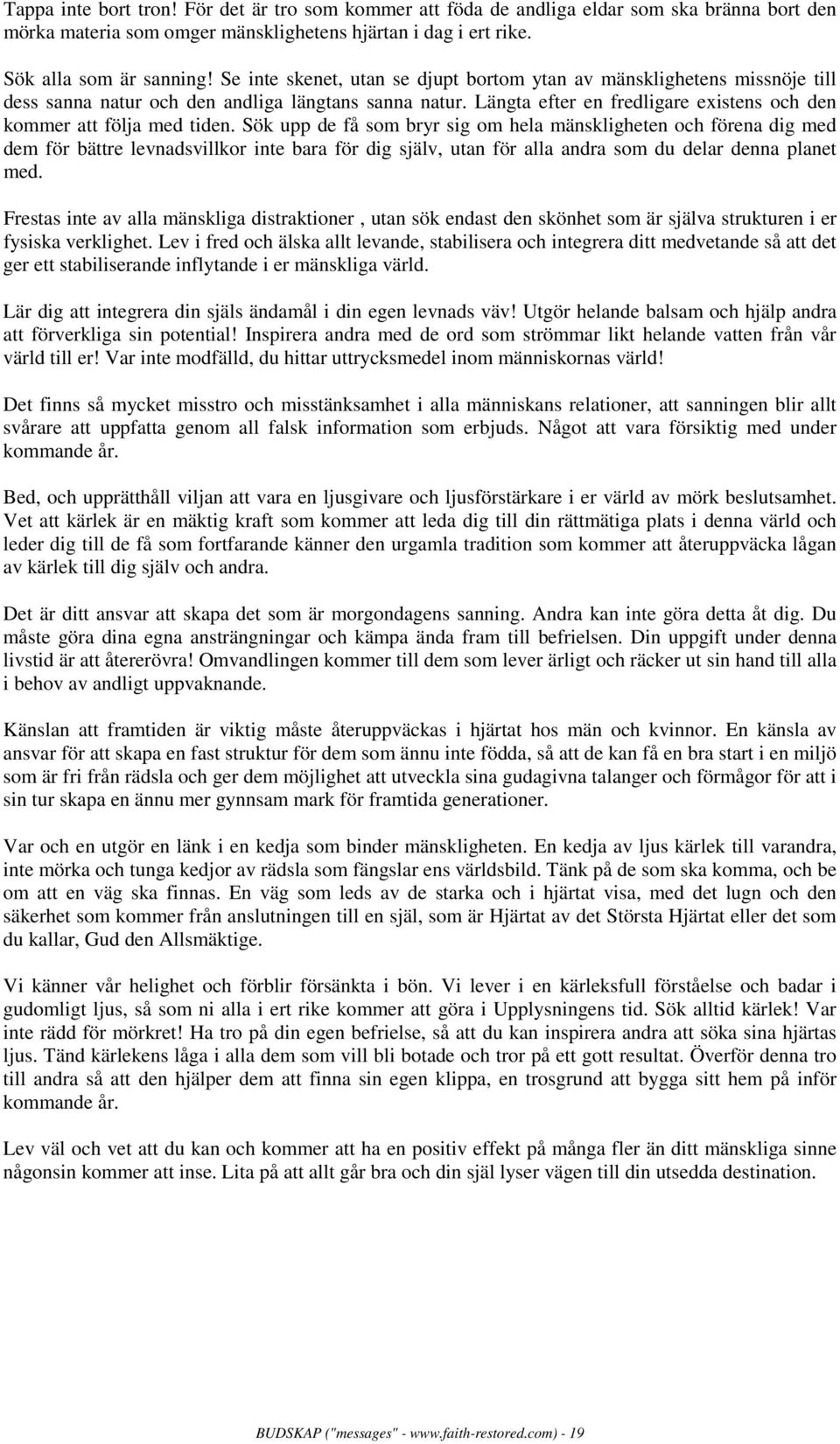 Tappa inte bort tron! För det är tro som kommer att föda de andliga eldar som ska bränna bort den mörka materia som omger mänsklighetens hjärtan i dag i ert rike.

Sök alla som är sanning! Se inte skenet, utan se djupt bortom ytan av mänsklighetens missnöje till dess sanna natur och den andliga längtans sanna natur. Längta efter en fredligare existens och den kommer att följa med tiden. Sök upp de få som bryr sig om hela mänskligheten och förena dig med dem för bättre levnadsvillkor inte bara för dig själv, utan för alla andra som du delar denna planet med.

Frestas inte av alla mänskliga distraktioner , utan sök endast den skönhet som är själva strukturen i er fysiska verklighet. Lev i fred och älska allt levande, stabilisera och integrera ditt medvetande så att det ger ett stabiliserande inflytande i er mänskliga värld.

Lär dig att integrera din själs ändamål i din egen levnads väv! Utgör helande balsam och hjälp andra att förverkliga sin potential! Inspirera andra med de ord som strömmar likt helande vatten från vår värld till er! Var inte modfälld, du hittar uttrycksmedel inom människornas värld!

Det finns så mycket misstro och misstänksamhet i alla människans relationer, att sanningen blir allt svårare att uppfatta genom all falsk information som erbjuds. Något att vara försiktig med under kommande år.

Bed, och upprätthåll viljan att vara en ljusgivare och ljusförstärkare i er värld av mörk beslutsamhet. Vet att kärlek är en mäktig kraft som kommer att leda dig till din rättmätiga plats i denna värld och leder dig till de få som fortfarande känner den urgamla tradition som kommer att återuppväcka lågan av kärlek till dig själv och andra.

Det är ditt ansvar att skapa det som är morgondagens sanning. Andra kan inte göra detta åt dig. Du måste göra dina egna ansträngningar och kämpa ända fram till befrielsen. Din uppgift under denna livstid är att återerövra! Omvandlingen kommer till dem som lever ärligt och räcker ut sin hand till alla i behov av andligt uppvaknande.

Känslan att framtiden är viktig måste återuppväckas i hjärtat hos män och kvinnor. En känsla av ansvar för att skapa en fast struktur för dem som ännu inte födda, så att de kan få en bra start i en miljö som är fri från rädsla och ger dem möjlighet att utveckla sina gudagivna talanger och förmågor för att i sin tur skapa en ännu mer gynnsam mark för framtida generationer.

Var och en utgör en länk i en kedja som binder mänskligheten. En kedja av ljus kärlek till varandra, inte mörka och tunga kedjor av rädsla som fängslar ens världsbild. Tänk på de som ska komma, och be om att en väg ska finnas. En väg som leds av de starka och i hjärtat visa, med det lugn och den säkerhet som kommer från anslutningen till en själ, som är Hjärtat av det Största Hjärtat eller det som du kallar, Gud den Allsmäktige.

Vi känner vår helighet och förblir försänkta i bön. Vi lever i en kärleksfull förståelse och badar i gudomligt ljus, så som ni alla i ert rike kommer att göra i Upplysningens tid. Sök alltid kärlek! Var inte rädd för mörkret! Ha tro på din egen befrielse, så att du kan inspirera andra att söka sina hjärtas ljus. Tänd kärlekens låga i alla dem som vill bli botade och tror på ett gott resultat. Överför denna tro till andra så att den hjälper dem att finna sin egen klippa, en trosgrund att bygga sitt hem på inför kommande år.

Lev väl och vet att du kan och kommer att ha en positiv effekt på många fler än ditt mänskliga sinne någonsin kommer att inse. Lita på att allt går bra och din själ lyser vägen till din utsedda destination.

BUDSKAP ("messages" - www.faith-restored.com) - 19